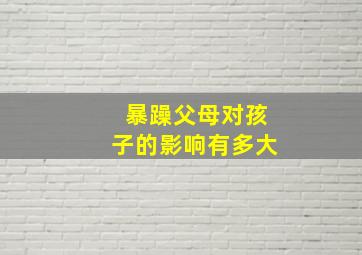 暴躁父母对孩子的影响有多大